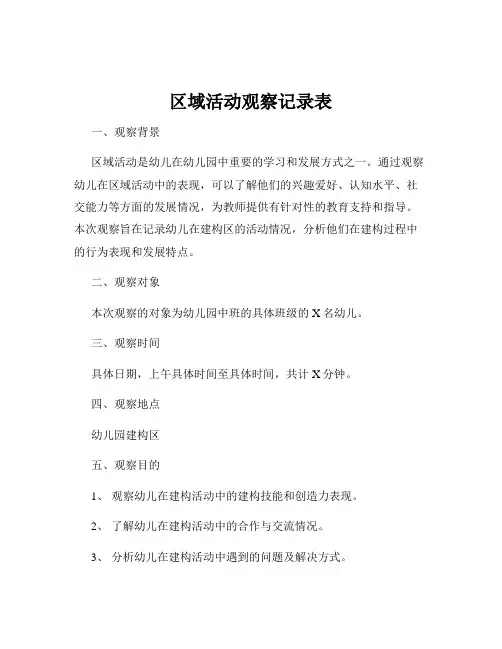 区域活动观察记录表

一、观察背景

区域活动是幼儿在幼儿园中重要的学习和发展方式之一。通过观察幼儿在区域活动中的表现，可以了解他们的兴趣爱好、认知水平、社交能力等方面的发展情况，为教师提供有针对性的教育支持和指导。本次观察旨在记录幼儿在建构区的活动情况，分析他们在建构过程中的行为表现和发展特点。

二、观察对象

本次观察的对象为幼儿园中班的具体班级的 X 名幼儿。

三、观察时间

具体日期，上午具体时间至具体时间，共计 X 分钟。

四、观察地点

幼儿园建构区

五、观察目的

1、 观察幼儿在建构活动中的建构技能和创造力表现。

2、 了解幼儿在建构活动中的合作与交流情况。

3、 分析幼儿在建构活动中遇到的问题及解决方式。